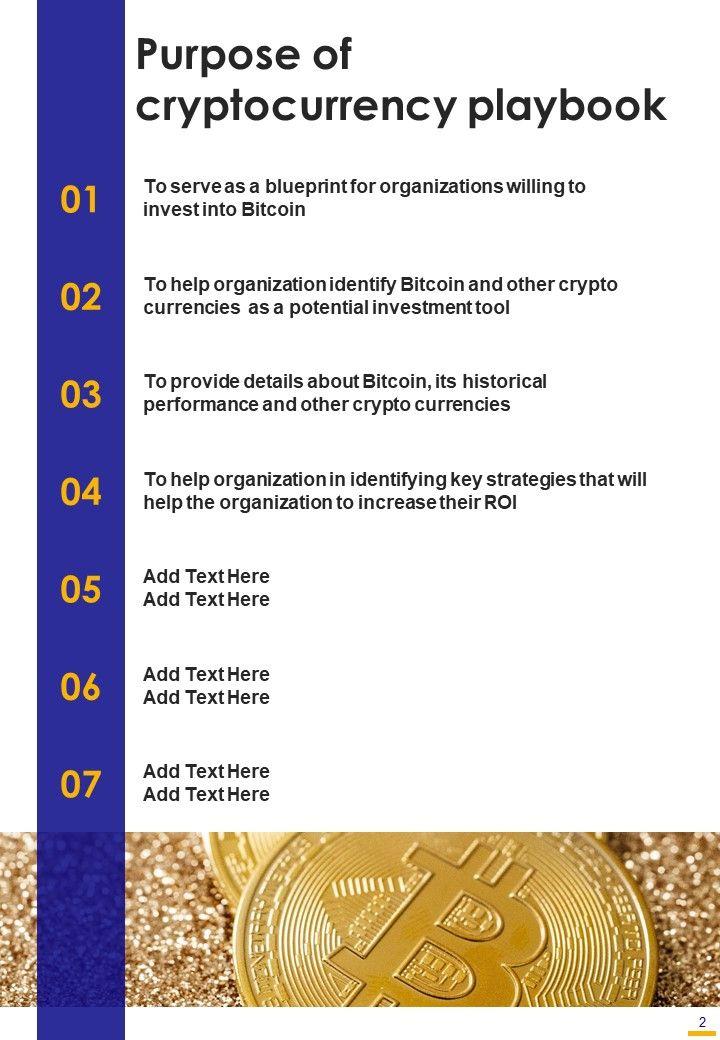 Purpose of cryptocurrency playbook

01
To serve as a blueprint for organizations willing to invest into Bitcoin

02
To help organization identify Bitcoin and other crypto currencies as a potential investment tool

03
To provide details about Bitcoin, its historical performance and other crypto currencies

04
To help organization in identifying key strategies that will help the organization to increase their ROI

05
Add Text Here
Add Text Here

06
Add Text Here
Add Text Here

07
Add Text Here
Add Text Here

2